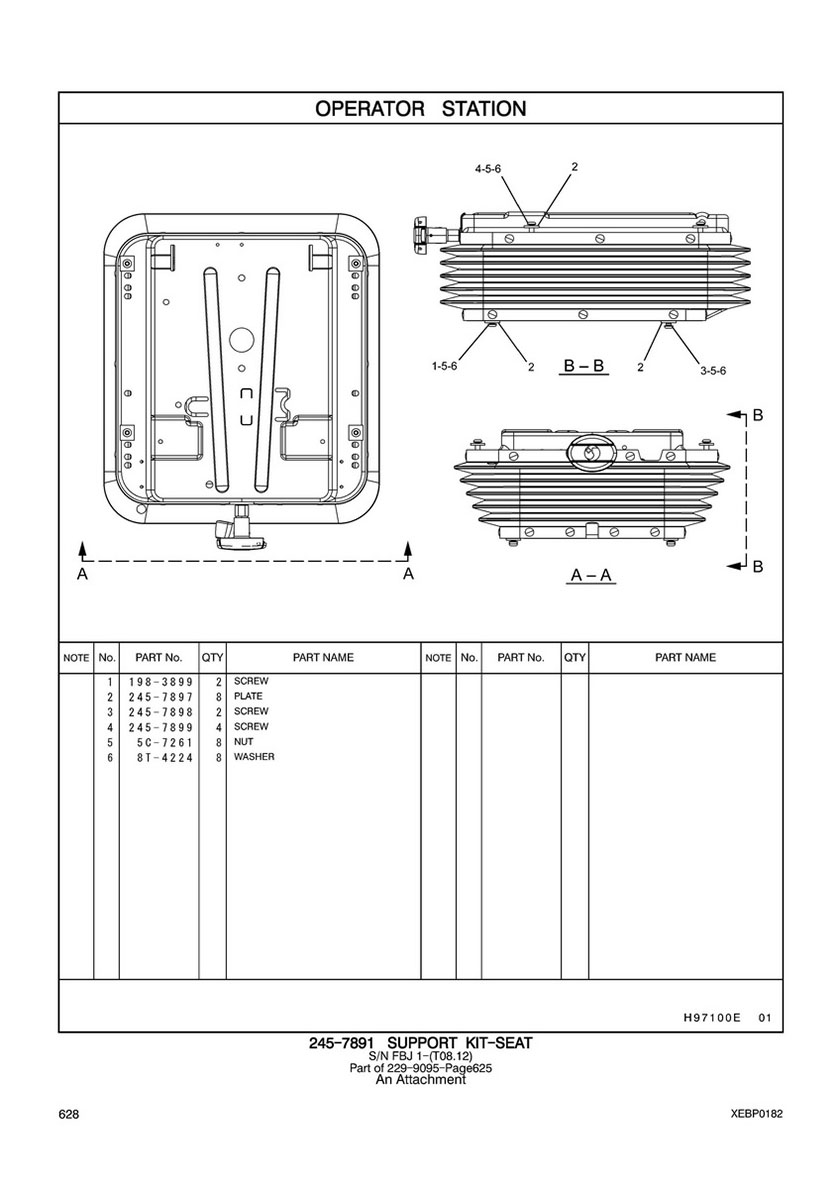 OPERATOR STATION

4-5-6
2
1-5-6
2
B – B
2
3-5-6
B
B
A
A
A – A

| NOTE | No. | PART No. | QTY | PART NAME | NOTE | No. | PART No. | QTY | PART NAME |
|---|---|---|---|---|---|---|---|---|---|
| | 1 | 198-3899 | 2 | SCREW | | | | | |
| | 2 | 245-7897 | 8 | PLATE | | | | | |
| | 3 | 245-7898 | 2 | SCREW | | | | | |
| | 4 | 245-7899 | 4 | SCREW | | | | | |
| | 5 | 5C-7261 | 8 | NUT | | | | | |
| | 6 | 8T-4224 | 8 | WASHER | | | | | |

H97100E 01

245-7891 SUPPORT KIT-SEAT
S/N FBJ 1-(T08.12)
Part of 229-9095-Page625
An Attachment

628

XEBP0182